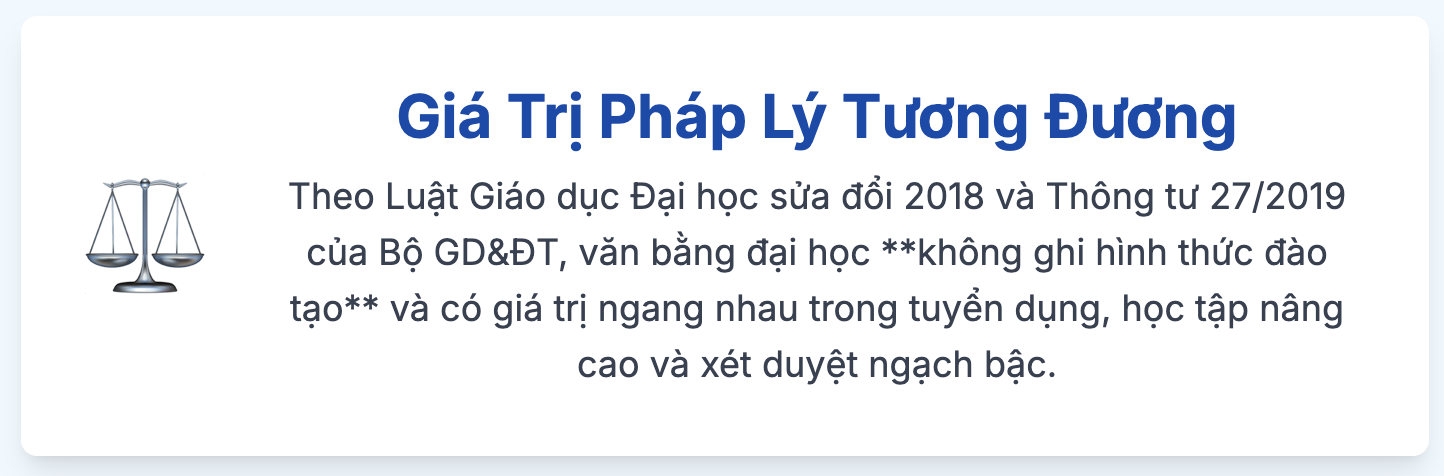 Giá Trị Pháp Lý Tương Đương

Theo Luật Giáo dục Đại học sửa đổi 2018 và Thông tư 27/2019 của Bộ GD&ĐT, văn bằng đại học **không ghi hình thức đào tạo** và có giá trị ngang nhau trong tuyển dụng, học tập nâng cao và xét duyệt ngạch bậc.